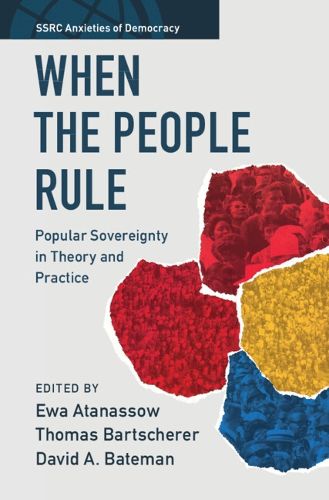 SSRC Anxieties of Democracy

WHEN THE PEOPLE RULE

Popular Sovereignty in Theory and Practice

EDITED BY
Ewa Atanassow
Thomas Bartscherer
David A. Bateman